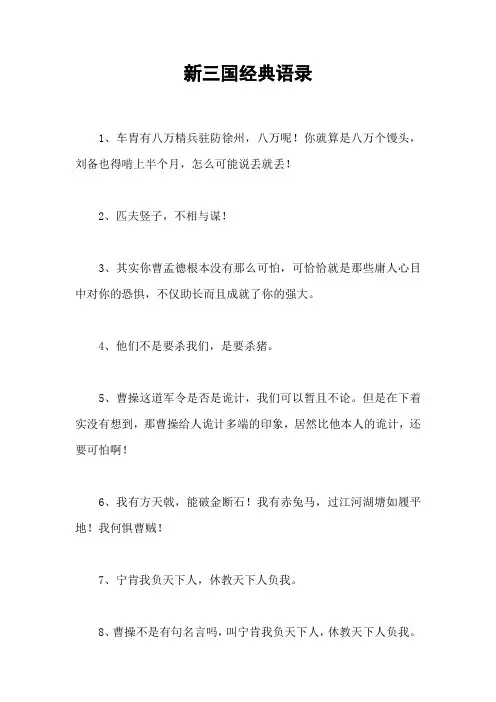 新三国经典语录

1、车胄有八万精兵驻防徐州，八万呢！你就算是八万个馒头，刘备也得啃上半个月，怎么可能说丢就丢！

2、匹夫竖子，不相与谋！

3、其实你曹孟德根本没有那么可怕，可恰恰就是那些庸人心目中对你的恐惧，不仅助长而且成就了你的强大。

4、他们不是要杀我们，是要杀猪。

5、曹操这道军令是否是诡计，我们可以暂且不论。但是在下着实没有想到，那曹操给人诡计多端的印象，居然比他本人的诡计，还要可怕啊！

6、我有方天戟，能破金断石！我有赤兔马，过江河湖塘如履平地！我何惧曹贼！

7、宁肯我负天下人，休教天下人负我。

8、曹操不是有句名言吗，叫宁肯我负天下人，休教天下人负我。